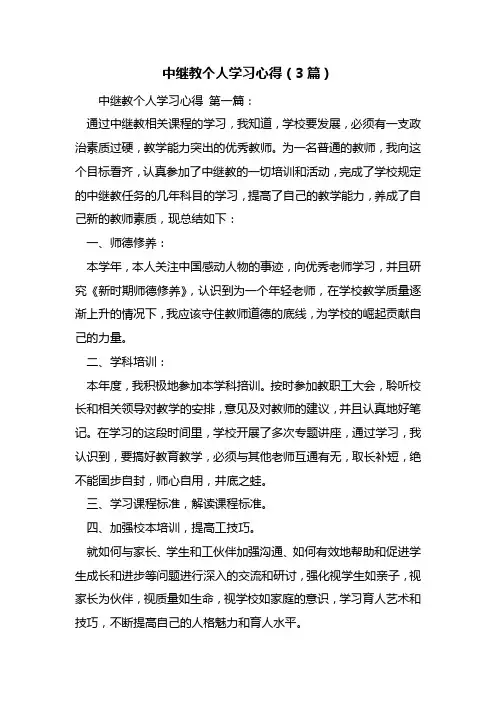 中继教个人学习心得（3篇）

中继教个人学习心得 第一篇：

通过中继教相关课程的学习，我知道，学校要发展，必须有一支政治素质过硬，教学能力突出的优秀教师。为一名普通的教师，我向这个目标看齐，认真参加了中继教的一切培训和活动，完成了学校规定的中继教任务的几年科目的学习，提高了自己的教学能力，养成了自己新的教师素质，现总结如下：

一、师德修养：

本学年，本人关注中国感动人物的事迹，向优秀老师学习，并且研究《新时期师德修养》，认识到为一个年轻老师，在学校教学质量逐渐上升的情况下，我应该守住教师道德的底线，为学校的崛起贡献自己的力量。

二、学科培训：

本年度，我积极地参加本学科培训。按时参加教职工大会，聆听校长和相关领导对教学的安排，意见及对教师的建议，并且认真地好笔记。在学习的这段时间里，学校开展了多次专题讲座，通过学习，我认识到，要搞好教育教学，必须与其他老师互通有无，取长补短，绝不能固步自封，师心自用，井底之蛙。

三、学习课程标准，解读课程标准。

四、加强校本培训，提高工技巧。

就如何与家长、学生和工伙伴加强沟通、如何有效地帮助和促进学生成长和进步等问题进行深入的交流和研讨，强化视学生如亲子，视家长为伙伴，视质量如生命，视学校如家庭的意识，学习育人艺术和技巧，不断提高自己的人格魅力和育人水平。